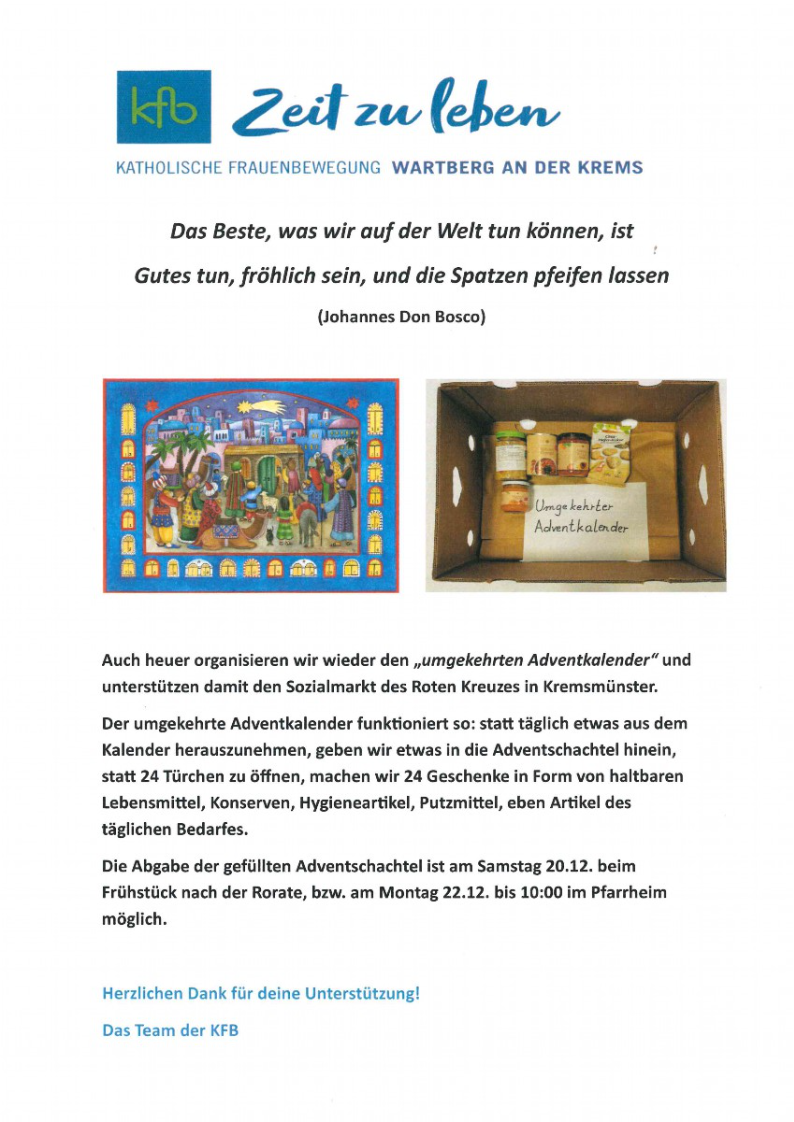 kfb Zeit zu leben

KATHOLISCHE FRAUENBEWEGUNG WARTBERG AN DER KREMS

Das Beste, was wir auf der Welt tun können, ist
Gutes tun, fröhlich sein, und die Spatzen pfeifen lassen

(Johannes Don Bosco)

Umgekehrter Adventkalender

Auch heuer organisieren wir wieder den „umgekehrten Adventkalender" und unterstützen damit den Sozialmarkt des Roten Kreuzes in Kremsmünster.

Der umgekehrte Adventkalender funktioniert so: statt täglich etwas aus dem Kalender herauszunehmen, geben wir etwas in die Adventschachtel hinein, statt 24 Türchen zu öffnen, machen wir 24 Geschenke in Form von haltbaren Lebensmittel, Konserven, Hygieneartikel, Putzmittel, eben Artikel des täglichen Bedarfes.

Die Abgabe der gefüllten Adventschachtel ist am Samstag 20.12. beim Frühstück nach der Rorate, bzw. am Montag 22.12. bis 10:00 im Pfarrheim möglich.

Herzlichen Dank für deine Unterstützung!

Das Team der KFB